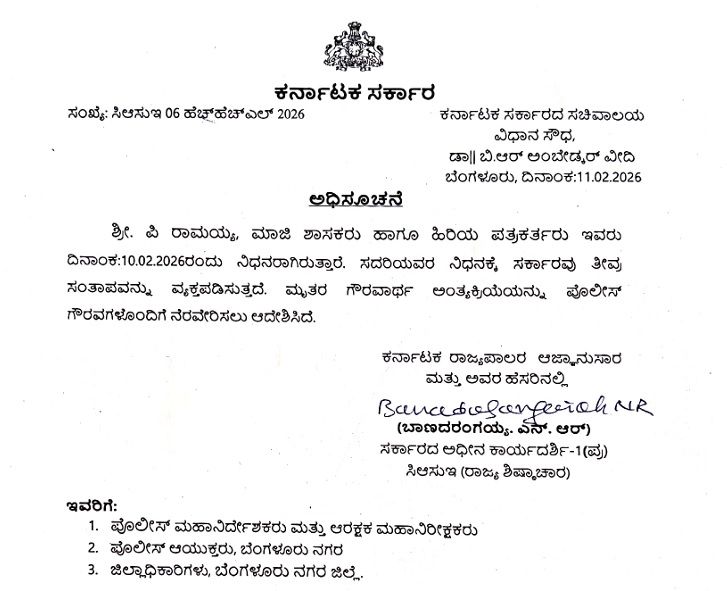 ಕರ್ನಾಟಕ ಸರ್ಕಾರ

ಸಂಖ್ಯೆ: ಸಿಆಸುಇ 06 ಹೆಚ್‌ಹೆಚ್‌ಎಲ್ 2026

ಕರ್ನಾಟಕ ಸರ್ಕಾರದ ಸಚಿವಾಲಯ
ವಿಧಾನ ಸೌಧ,
ಡಾ|| ಬಿ.ಆರ್ ಅಂಬೇಡ್ಕರ್ ವೀದಿ
ಬೆಂಗಳೂರು, ದಿನಾಂಕ:11.02.2026

ಅಧಿಸೂಚನೆ

ಶ್ರೀ. ಪಿ ರಾಮಯ್ಯ, ಮಾಜಿ ಶಾಸಕರು ಹಾಗೂ ಹಿರಿಯ ಪತ್ರಕರ್ತರು ಇವರು ದಿನಾಂಕ:10.02.2026ರಂದು ನಿಧನರಾಗಿರುತ್ತಾರೆ. ಸದರಿಯವರ ನಿಧನಕ್ಕೆ ಸರ್ಕಾರವು ತೀವ್ರ ಸಂತಾಪವನ್ನು ವ್ಯಕ್ತಪಡಿಸುತ್ತದೆ. ಮೃತರ ಗೌರವಾರ್ಥ ಅಂತ್ಯಕ್ರಿಯೆಯನ್ನು ಪೊಲೀಸ್ ಗೌರವಗಳೊಂದಿಗೆ ನೆರವೇರಿಸಲು ಆದೇಶಿಸಿದೆ.

ಕರ್ನಾಟಕ ರಾಜ್ಯಪಾಲರ ಆಜ್ಞಾನುಸಾರ
ಮತ್ತು ಅವರ ಹೆಸರಿನಲ್ಲಿ

Banadarangaiah NR
(ಬಾಣದರಂಗಯ್ಯ. ಎನ್. ಆರ್)
ಸರ್ಕಾರದ ಅಧೀನ ಕಾರ್ಯದರ್ಶಿ-1(ಪ್ರ)
ಸಿಆಸುಇ (ರಾಜ್ಯ ಶಿಷ್ಟಾಚಾರ)

ಇವರಿಗೆ:
1. ಪೊಲೀಸ್ ಮಹಾನಿರ್ದೇಶಕರು ಮತ್ತು ಆರಕ್ಷಕ ಮಹಾನಿರೀಕ್ಷಕರು
2. ಪೊಲೀಸ್ ಆಯುಕ್ತರು, ಬೆಂಗಳೂರು ನಗರ
3. ಜಿಲ್ಲಾಧಿಕಾರಿಗಳು, ಬೆಂಗಳೂರು ನಗರ ಜಿಲ್ಲೆ.